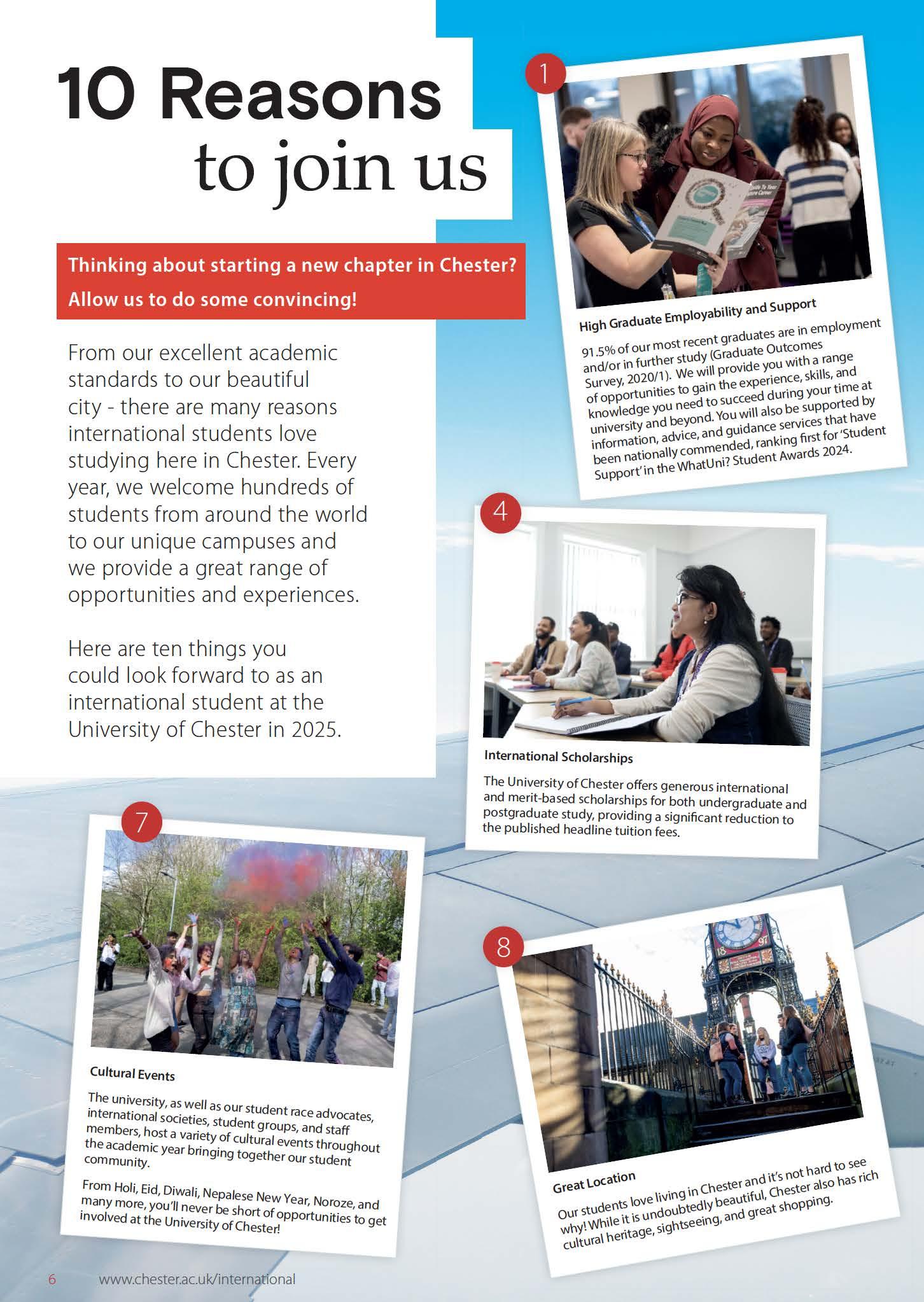 10 Reasons to join us

Thinking about starting a new chapter in Chester? Allow us to do some convincing!

From our excellent academic standards to our beautiful city - there are many reasons international students love studying here in Chester. Every year, we welcome hundreds of students from around the world to our unique campuses and we provide a great range of opportunities and experiences.

Here are ten things you could look forward to as an international student at the University of Chester in 2025.

1

High Graduate Employability and Support

91.5% of our most recent graduates are in employment and/or in further study (Graduate Outcomes Survey, 2020/1). We will provide you with a range of opportunities to gain the experience, skills, and knowledge you need to succeed during your time at university and beyond. You will also be supported by information, advice, and guidance services that have been nationally commended, ranking first for 'Student Support' in the WhatUni? Student Awards 2024.

4

International Scholarships

The University of Chester offers generous international and merit-based scholarships for both undergraduate and postgraduate study, providing a significant reduction to the published headline tuition fees.

7

Cultural Events

The university, as well as our student race advocates, international societies, student groups, and staff members, host a variety of cultural events throughout the academic year bringing together our student community.

From Holi, Eid, Diwali, Nepalese New Year, Noroze, and many more, you'll never be short of opportunities to get involved at the University of Chester!

8

Great Location

Our students love living in Chester and it's not hard to see why! While it is undoubtedly beautiful, Chester also has rich cultural heritage, sightseeing, and great shopping.

6 www.chester.ac.uk/international